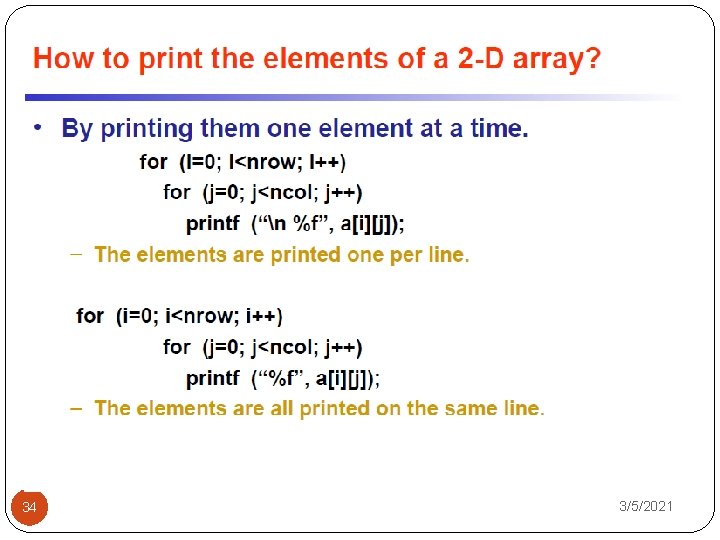 How to print the elements of a 2-D array?

• By printing them one element at a time.

for (I=0; I<nrow; I++)
for (j=0; j<ncol; j++)
printf ("\n %f", a[i][j]);

- The elements are printed one per line.

for (i=0; i<nrow; i++)
for (j=0; j<ncol; j++)
printf ("%f", a[i][j]);

- The elements are all printed on the same line.

34

3/5/2021